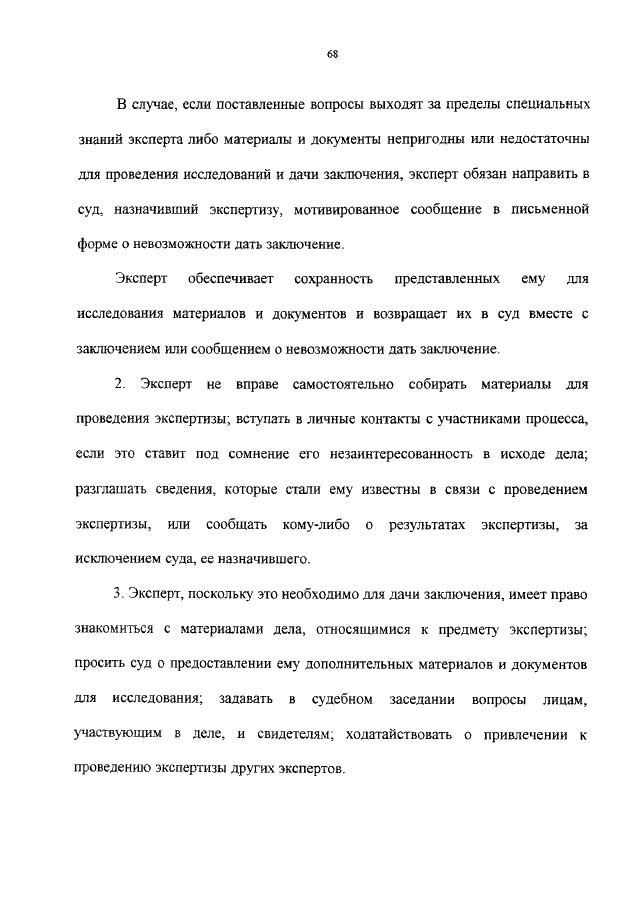 68

В случае, если поставленные вопросы выходят за пределы специальных знаний эксперта либо материалы и документы непригодны или недостаточны для проведения исследований и дачи заключения, эксперт обязан направить в суд, назначивший экспертизу, мотивированное сообщение в письменной форме о невозможности дать заключение.

Эксперт обеспечивает сохранность представленных ему для исследования материалов и документов и возвращает их в суд вместе с заключением или сообщением о невозможности дать заключение.

2. Эксперт не вправе самостоятельно собирать материалы для проведения экспертизы; вступать в личные контакты с участниками процесса, если это ставит под сомнение его незаинтересованность в исходе дела; разглашать сведения, которые стали ему известны в связи с проведением экспертизы, или сообщать кому-либо о результатах экспертизы, за исключением суда, ее назначившего.

3. Эксперт, поскольку это необходимо для дачи заключения, имеет право знакомиться с материалами дела, относящимися к предмету экспертизы; просить суд о предоставлении ему дополнительных материалов и документов для исследования; задавать в судебном заседании вопросы лицам, участвующим в деле, и свидетелям; ходатайствовать о привлечении к проведению экспертизы других экспертов.